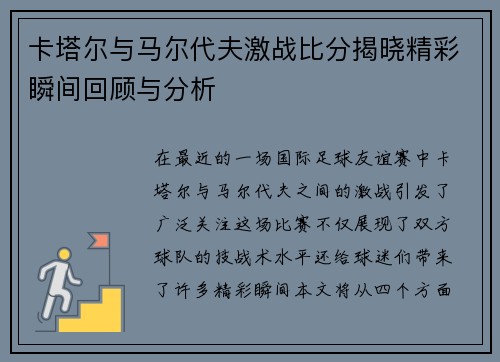 卡塔尔与马尔代夫激战比分揭晓精彩瞬间回顾与分析

在最近的一场国际足球友谊赛中卡塔尔与马尔代夫之间的激战引发了广泛关注这场比赛不仅展现了双方球队的技战术水平还给球迷们带来了许多精彩瞬间本文将从四个方面